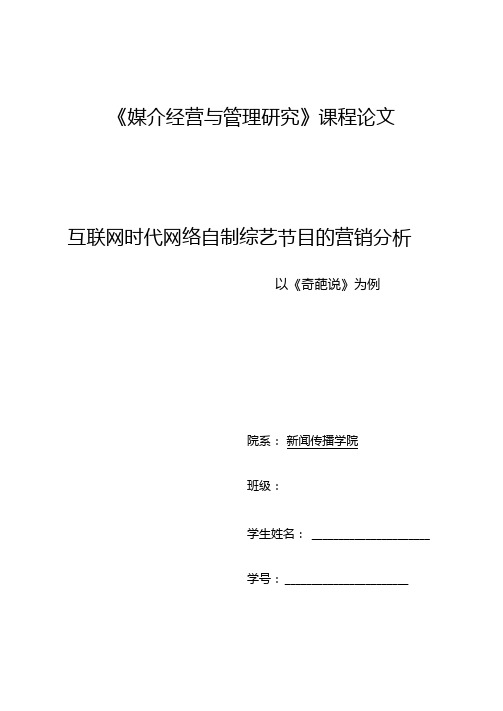 《媒介经营与管理研究》课程论文

互联网时代网络自制综艺节目的营销分析

以《奇葩说》为例

院系： 新闻传播学院

班级：

学生姓名： ____________________

学号：____________________